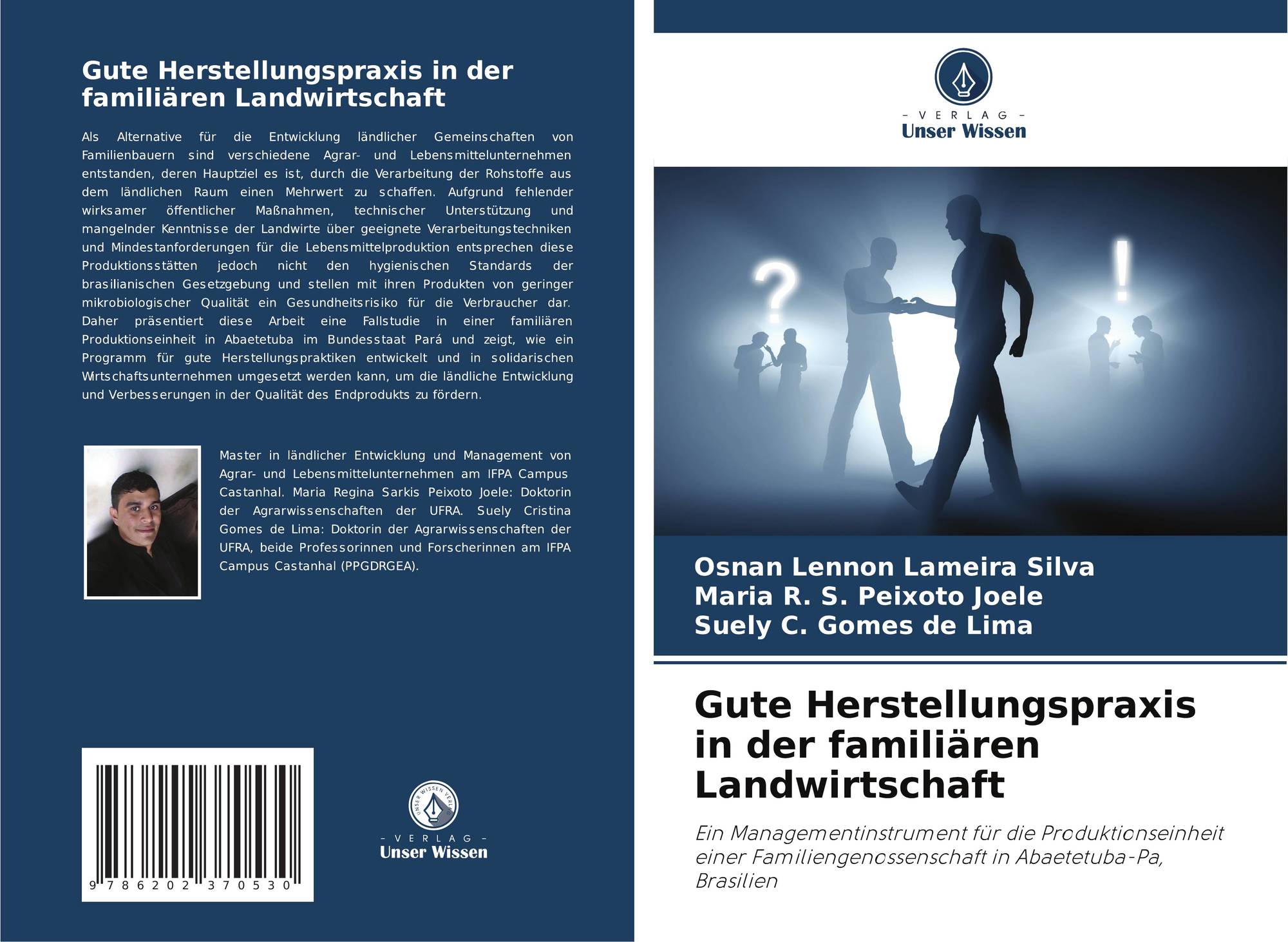 Gute Herstellungspraxis in der familiären Landwirtschaft

Als Alternative für die Entwicklung ländlicher Gemeinschaften von Familienbauern sind verschiedene Agrar- und Lebensmittelunternehmen entstanden, deren Hauptziel es ist, durch die Verarbeitung der Rohstoffe aus dem ländlichen Raum einen Mehrwert zu schaffen. Aufgrund fehlender wirksamer öffentlicher Maßnahmen, technischer Unterstützung und mangelnder Kenntnisse der Landwirte über geeignete Verarbeitungstechniken und Mindestanforderungen für die Lebensmittelproduktion entsprechen diese Produktionsstätten jedoch nicht den hygienischen Standards der brasilianischen Gesetzgebung und stellen mit ihren Produkten von geringer mikrobiologischer Qualität ein Gesundheitsrisiko für die Verbraucher dar. Daher präsentiert diese Arbeit eine Fallstudie in einer familiären Produktionseinheit in Abaetetuba im Bundesstaat Pará und zeigt, wie ein Programm für gute Herstellungspraktiken entwickelt und in solidarischen Wirtschaftsunternehmen umgesetzt werden kann, um die ländliche Entwicklung und Verbesserungen in der Qualität des Endprodukts zu fördern.

Master in ländlicher Entwicklung und Management von Agrar- und Lebensmittelunternehmen am IFPA Campus Castanhal. Maria Regina Sarkis Peixoto Joele: Doktorin der Agrarwissenschaften der UFRA. Suely Cristina Gomes de Lima: Doktorin der Agrarwissenschaften der UFRA, beide Professorinnen und Forscherinnen am IFPA Campus Castanhal (PPGDRGEA).

9 786202 370530

- VERLAG -
Unser Wissen

- VERLAG -
Unser Wissen

Osnan Lennon Lameira Silva
Maria R. S. Peixoto Joele
Suely C. Gomes de Lima

Gute Herstellungspraxis in der familiären Landwirtschaft

Ein Managementinstrument für die Produktionseinheit einer Familiengenossenschaft in Abaetetuba-Pa, Brasilien